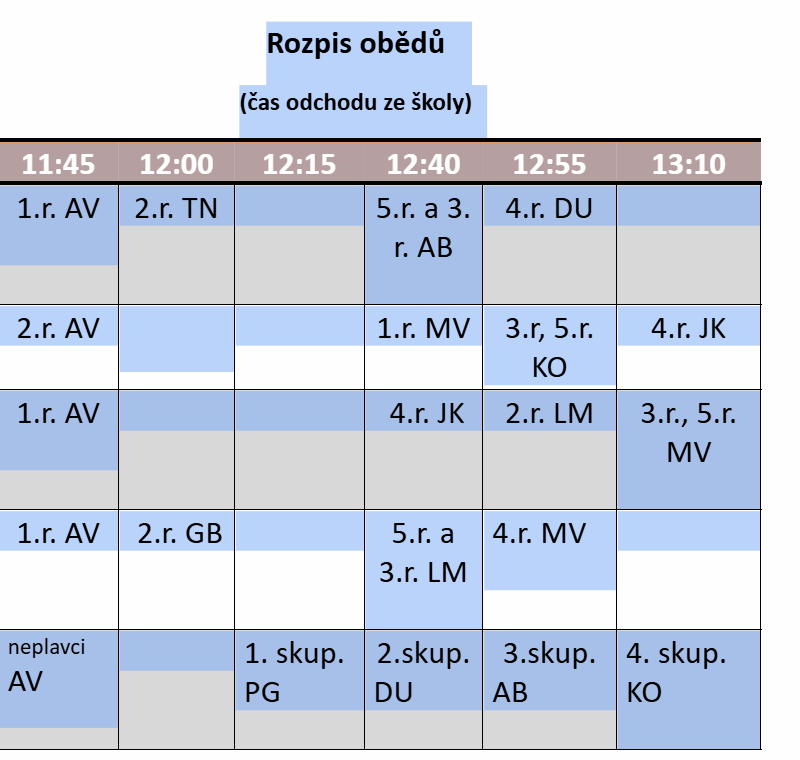 Rozpis obědů

(čas odchodu ze školy)

| 11:45 | 12:00 | 12:15 | 12:40 | 12:55 | 13:10 |
|---|---|---|---|---|---|
| 1.r. AV | 2.r. TN | | 5.r. a 3. r. AB | 4.r. DU | |
| 2.r. AV | | | 1.r. MV | 3.r, 5.r. KO | 4.r. JK |
| 1.r. AV | | | 4.r. JK | 2.r. LM | 3.r., 5.r. MV |
| 1.r. AV | 2.r. GB | | 5.r. a 3.r. LM | 4.r. MV | |
| neplavci AV | | 1. skup. PG | 2.skup. DU | 3.skup. AB | 4. skup. KO |